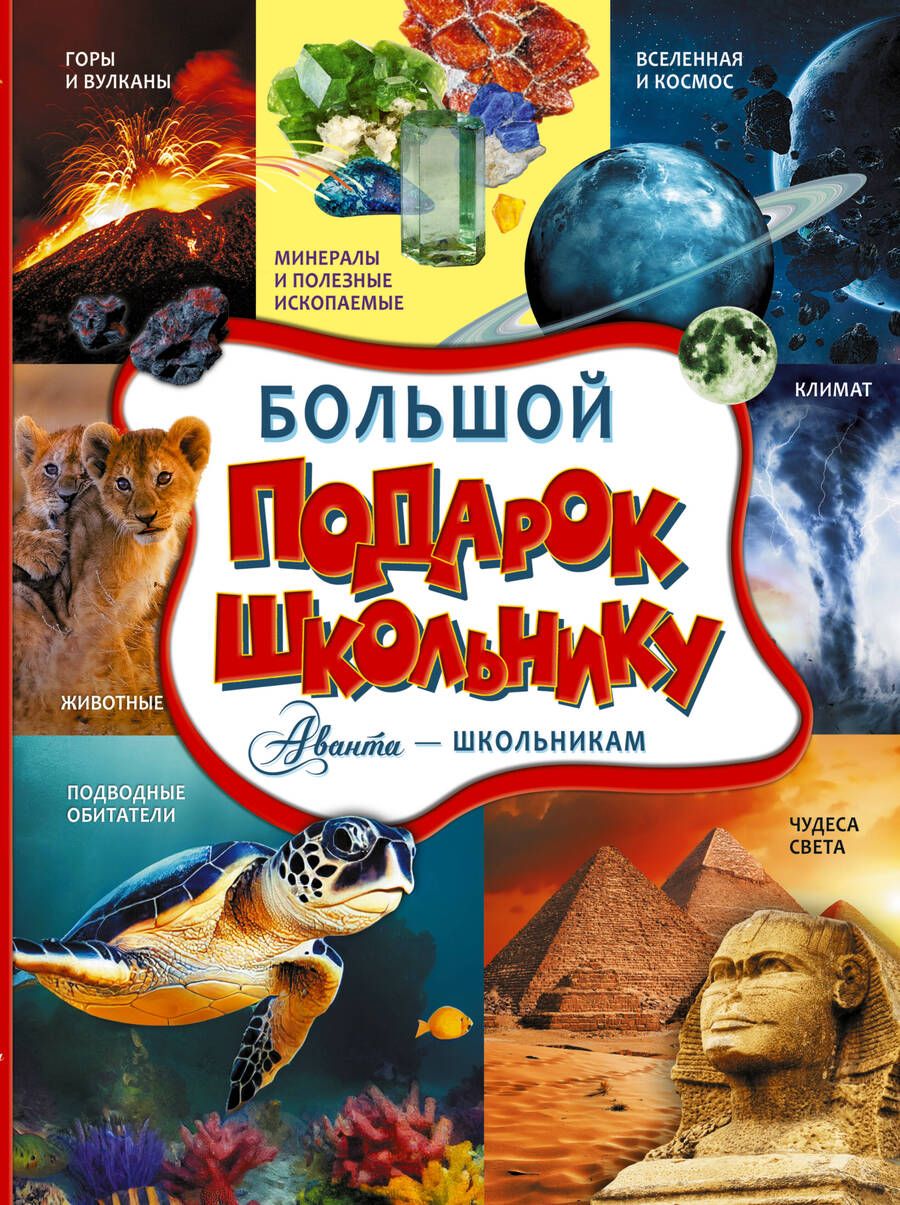 ГОРЫ И ВУЛКАНЫ

МИНЕРАЛЫ И ПОЛЕЗНЫЕ ИСКОПАЕМЫЕ

ВСЕЛЕННАЯ И КОСМОС

КЛИМАТ

БОЛЬШОЙ
ПОДАРОК ШКОЛЬНИКУ

Аванта — ШКОЛЬНИКАМ

ЖИВОТНЫЕ

ПОДВОДНЫЕ ОБИТАТЕЛИ

ЧУДЕСА СВЕТА